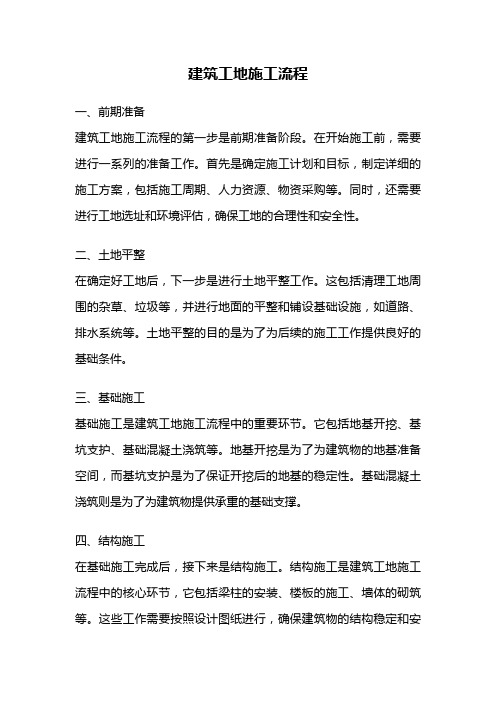 建筑工地施工流程

一、前期准备

建筑工地施工流程的第一步是前期准备阶段。在开始施工前，需要进行一系列的准备工作。首先是确定施工计划和目标，制定详细的施工方案，包括施工周期、人力资源、物资采购等。同时，还需要进行工地选址和环境评估，确保工地的合理性和安全性。

二、土地平整

在确定好工地后，下一步是进行土地平整工作。这包括清理工地周围的杂草、垃圾等，并进行地面的平整和铺设基础设施，如道路、排水系统等。土地平整的目的是为了为后续的施工工作提供良好的基础条件。

三、基础施工

基础施工是建筑工地施工流程中的重要环节。它包括地基开挖、基坑支护、基础混凝土浇筑等。地基开挖是为了为建筑物的地基准备空间，而基坑支护是为了保证开挖后的地基的稳定性。基础混凝土浇筑则是为了为建筑物提供承重的基础支撑。

四、结构施工

在基础施工完成后，接下来是结构施工。结构施工是建筑工地施工流程中的核心环节，它包括梁柱的安装、楼板的施工、墙体的砌筑等。这些工作需要按照设计图纸进行，确保建筑物的结构稳定和安